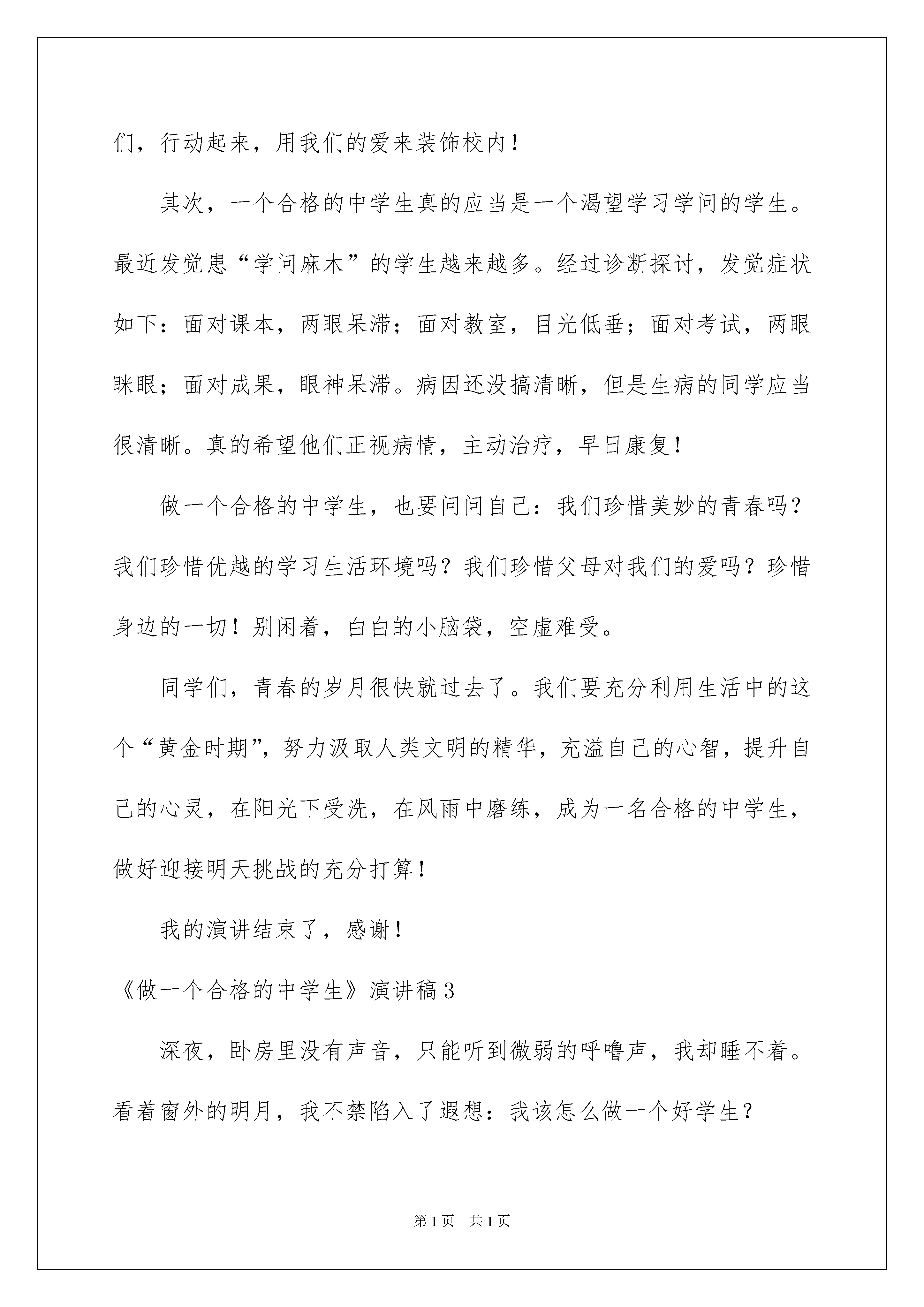 们，行动起来，用我们的爱来装饰校内！

其次，一个合格的中学生真的应当是一个渴望学习学问的学生。最近发觉患“学问麻木”的学生越来越多。经过诊断探讨，发觉症状如下：面对课本，两眼呆滞；面对教室，目光低垂；面对考试，两眼眯眼；面对成果，眼神呆滞。病因还没搞清晰，但是生病的同学应当很清晰。真的希望他们正视病情，主动治疗，早日康复！

做一个合格的中学生，也要问问自己：我们珍惜美妙的青春吗？我们珍惜优越的学习生活环境吗？我们珍惜父母对我们的爱吗？珍惜身边的一切！别闲着，白白的小脑袋，空虚难受。

同学们，青春的岁月很快就过去了。我们要充分利用生活中的这个“黄金时期”，努力汲取人类文明的精华，充溢自己的心智，提升自己的心灵，在阳光下受洗，在风雨中磨练，成为一名合格的中学生，做好迎接明天挑战的充分打算！

我的演讲结束了，感谢！

《做一个合格的中学生》演讲稿3

深夜，卧房里没有声音，只能听到微弱的呼噜声，我却睡不着。看着窗外的明月，我不禁陷入了遐想：我该怎么做一个好学生？

第1页 共1页